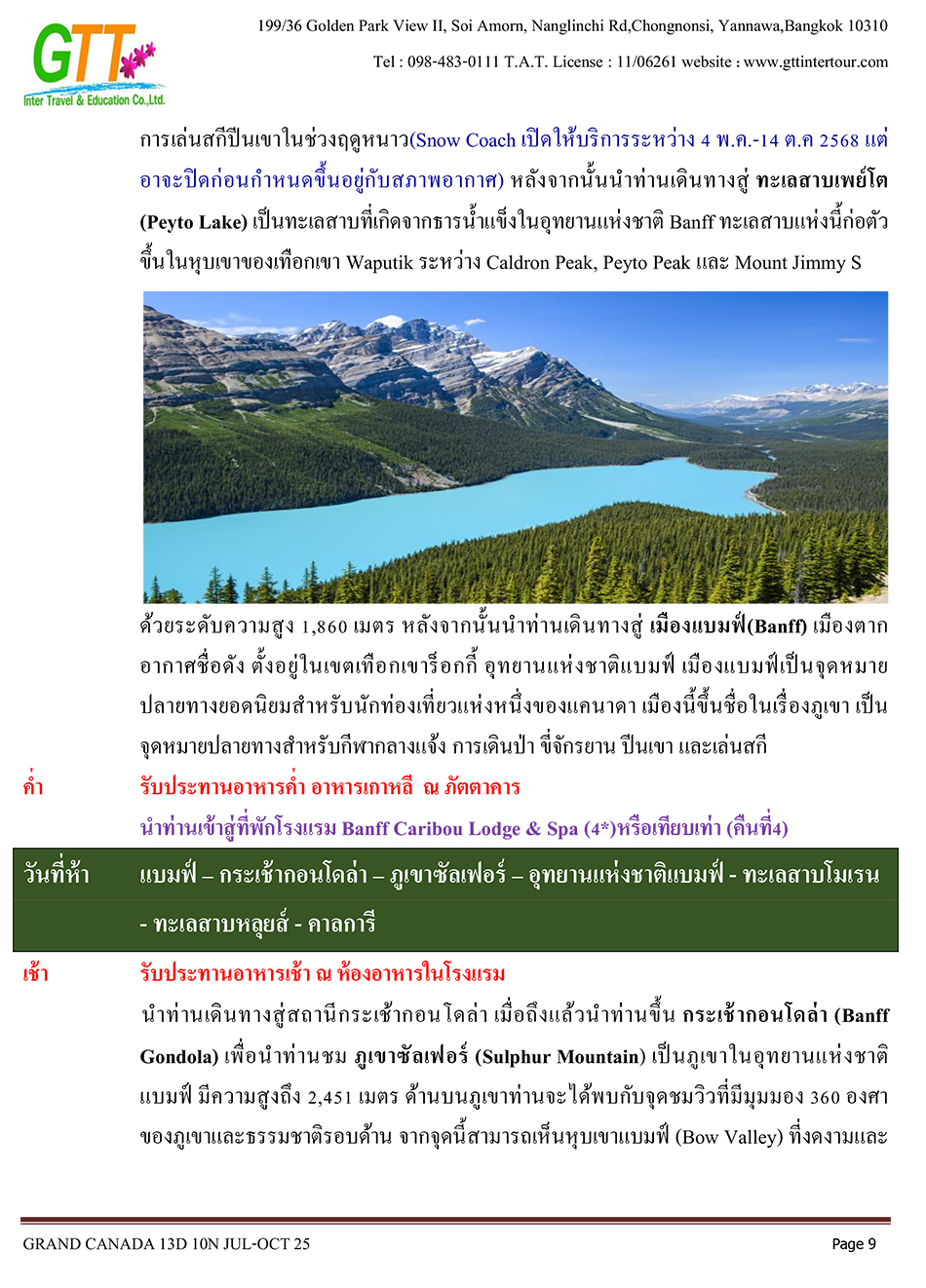 GTT
Inter Travel & Education Co.,Ltd.

199/36 Golden Park View II, Soi Amorn, Nanglinchi Rd,Chongnonsi, Yannawa,Bangkok 10310

Tel : 098-483-0111 T.A.T. License : 11/06261 website : www.gttintertour.com

การเล่นสกีปีนเขาในช่วงฤดูหนาว(Snow Coach เปิดให้บริการระหว่าง 4 พ.ค.-14 ต.ค 2568 แต่อาจะปิดก่อนกำหนดขึ้นอยู่กับสภาพอากาศ) หลังจากนั้นนำท่านเดินทางสู่ ทะเลสาบเพย์โต (Peyto Lake) เป็นทะเลสาบที่เกิดจากธารน้ำแข็งในอุทยานแห่งชาติ Banff ทะเลสาบแห่งนี้ก่อตัวขึ้นในหุบเขาของเทือกเขา Waputik ระหว่าง Caldron Peak, Peyto Peak และ Mount Jimmy S

ด้วยระดับความสูง 1,860 เมตร หลังจากนั้นนำท่านเดินทางสู่ เมืองแบมฟ์(Banff) เมืองตากอากาศชื่อดัง ตั้งอยู่ในเขตเทือกเขาร็อกกี้ อุทยานแห่งชาติแบมฟ์ เมืองแบมฟ์เป็นจุดหมายปลายทางยอดนิยมสำหรับนักท่องเที่ยวแห่งหนึ่งของแคนาดา เมืองนี้ขึ้นชื่อในเรื่องภูเขา เป็นจุดหมายปลายทางสำหรับกีฬากลางแจ้ง การเดินป่า ขี่จักรยาน ปีนเขา และเล่นสกี

ค่ำ รับประทานอาหารค่ำ อาหารเกาหลี ณ ภัตตาคาร

นำท่านเข้าสู่ที่พักโรงแรม Banff Caribou Lodge & Spa (4*)หรือเทียบเท่า (คืนที่4)

วันที่ห้า แบมฟ์ – กระเช้ากอนโดล่า – ภูเขาซัลเฟอร์ – อุทยานแห่งชาติแบมฟ์ - ทะเลสาบโมเรน - ทะเลสาบหลุยส์ - คาลการี

เช้า รับประทานอาหารเช้า ณ ห้องอาหารในโรงแรม

นำท่านเดินทางสู่สถานีกระเช้ากอนโดล่า เมื่อถึงแล้วนำท่านขึ้น กระเช้ากอนโดล่า (Banff Gondola) เพื่อนำท่านชม ภูเขาซัลเฟอร์ (Sulphur Mountain) เป็นภูเขาในอุทยานแห่งชาติแบมฟ์ มีความสูงถึง 2,451 เมตร ด้านบนภูเขาท่านจะได้พบกับจุดชมวิวที่มีมุมมอง 360 องศาของภูเขาและธรรมชาติรอบด้าน จากจุดนี้สามารถเห็นหุบเขาแบมฟ์ (Bow Valley) ที่งดงามและ

GRAND CANADA 13D 10N JUL-OCT 25

Page 9